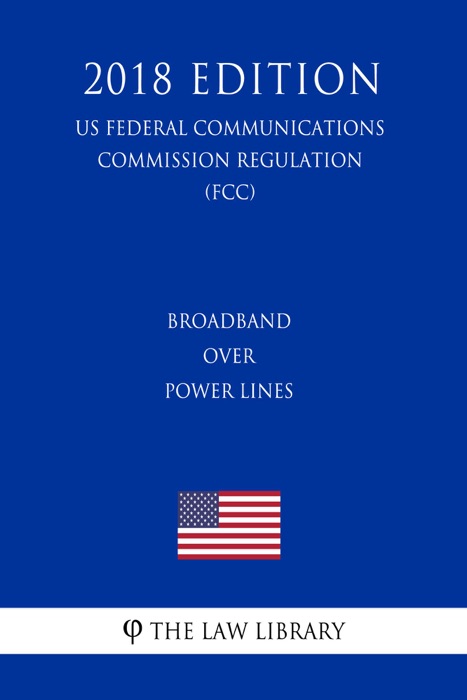 2018 EDITION

US FEDERAL COMMUNICATIONS COMMISSION REGULATION (FCC)

BROADBAND OVER POWER LINES

φ THE LAW LIBRARY